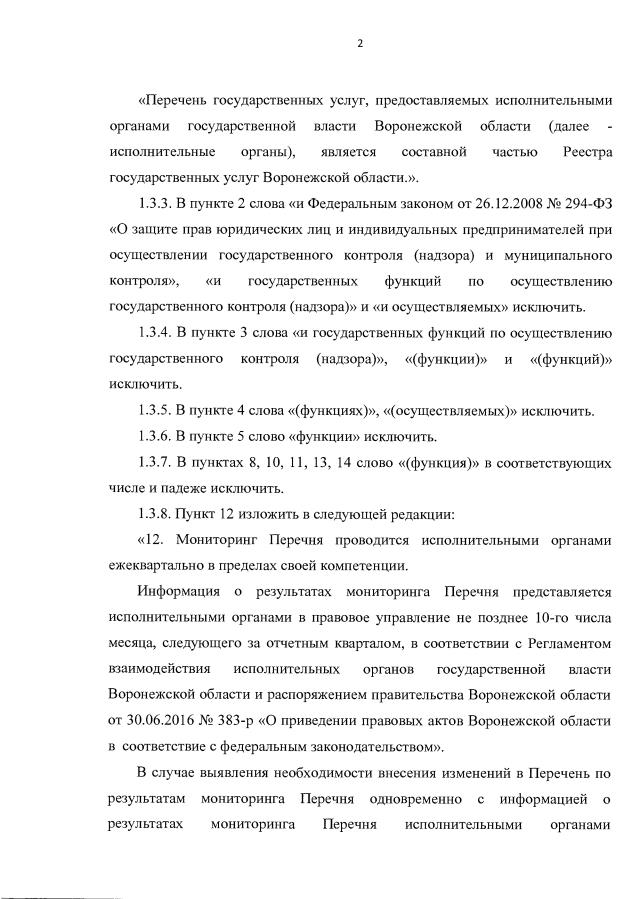 2

«Перечень государственных услуг, предоставляемых исполнительными органами государственной власти Воронежской области (далее - исполнительные органы), является составной частью Реестра государственных услуг Воронежской области.».

1.3.3. В пункте 2 слова «и Федеральным законом от 26.12.2008 № 294-ФЗ «О защите прав юридических лиц и индивидуальных предпринимателей при осуществлении государственного контроля (надзора) и муниципального контроля», «и государственных функций по осуществлению государственного контроля (надзора)» и «и осуществляемых» исключить.

1.3.4. В пункте 3 слова «и государственных функций по осуществлению государственного контроля (надзора)», «(функции)» и «(функций)» исключить.

1.3.5. В пункте 4 слова «(функциях)», «(осуществляемых)» исключить.

1.3.6. В пункте 5 слово «функции» исключить.

1.3.7. В пунктах 8, 10, 11, 13, 14 слово «(функция)» в соответствующих числе и падеже исключить.

1.3.8. Пункт 12 изложить в следующей редакции:

«12. Мониторинг Перечня проводится исполнительными органами ежеквартально в пределах своей компетенции.

Информация о результатах мониторинга Перечня представляется исполнительными органами в правовое управление не позднее 10-го числа месяца, следующего за отчетным кварталом, в соответствии с Регламентом взаимодействия исполнительных органов государственной власти Воронежской области и распоряжением правительства Воронежской области от 30.06.2016 № 383-р «О приведении правовых актов Воронежской области в соответствие с федеральным законодательством».

В случае выявления необходимости внесения изменений в Перечень по результатам мониторинга Перечня одновременно с информацией о результатах мониторинга Перечня исполнительными органами